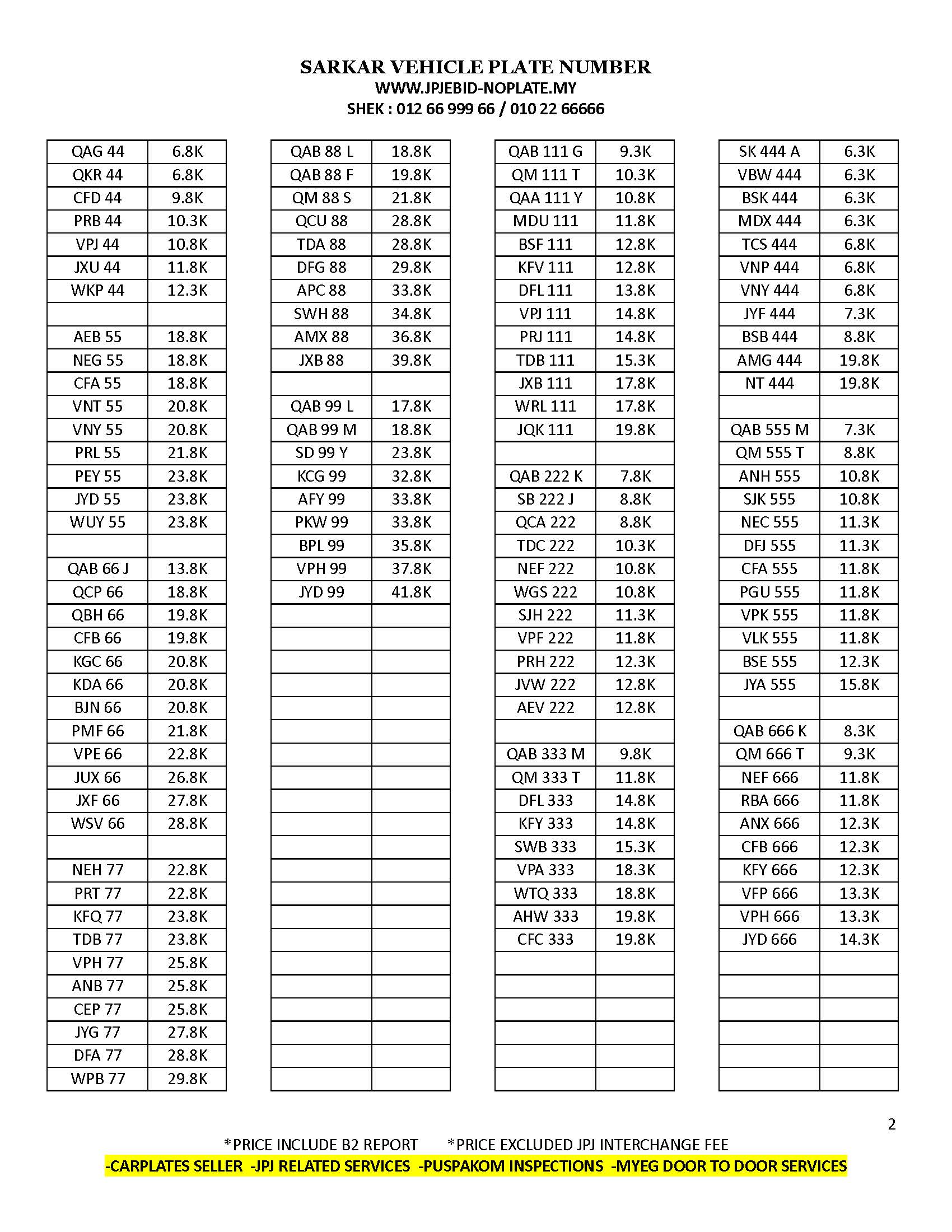 SARKAR VEHICLE PLATE NUMBER
WWW.JPJEBID-NOPLATE.MY
SHEK : 012 66 999 66 / 010 22 66666

| | |
|---|---|
| QAG 44 | 6.8K |
| QKR 44 | 6.8K |
| CFD 44 | 9.8K |
| PRB 44 | 10.3K |
| VPJ 44 | 10.8K |
| JXU 44 | 11.8K |
| WKP 44 | 12.3K |
| | |
| AEB 55 | 18.8K |
| NEG 55 | 18.8K |
| CFA 55 | 18.8K |
| VNT 55 | 20.8K |
| VNY 55 | 20.8K |
| PRL 55 | 21.8K |
| PEY 55 | 23.8K |
| JYD 55 | 23.8K |
| WUY 55 | 23.8K |
| | |
| QAB 66 J | 13.8K |
| QCP 66 | 18.8K |
| QBH 66 | 19.8K |
| CFB 66 | 19.8K |
| KGC 66 | 20.8K |
| KDA 66 | 20.8K |
| BJN 66 | 20.8K |
| PMF 66 | 21.8K |
| VPE 66 | 22.8K |
| JUX 66 | 26.8K |
| JXF 66 | 27.8K |
| WSV 66 | 28.8K |
| | |
| NEH 77 | 22.8K |
| PRT 77 | 22.8K |
| KFQ 77 | 23.8K |
| TDB 77 | 23.8K |
| VPH 77 | 25.8K |
| ANB 77 | 25.8K |
| CEP 77 | 25.8K |
| JYG 77 | 27.8K |
| DFA 77 | 28.8K |
| WPB 77 | 29.8K |

| | |
|---|---|
| QAB 88 L | 18.8K |
| QAB 88 F | 19.8K |
| QM 88 S | 21.8K |
| QCU 88 | 28.8K |
| TDA 88 | 28.8K |
| DFG 88 | 29.8K |
| APC 88 | 33.8K |
| SWH 88 | 34.8K |
| AMX 88 | 36.8K |
| JXB 88 | 39.8K |
| | |
| QAB 99 L | 17.8K |
| QAB 99 M | 18.8K |
| SD 99 Y | 23.8K |
| KCG 99 | 32.8K |
| AFY 99 | 33.8K |
| PKW 99 | 33.8K |
| BPL 99 | 35.8K |
| VPH 99 | 37.8K |
| JYD 99 | 41.8K |

| | |
|---|---|
| QAB 111 G | 9.3K |
| QM 111 T | 10.3K |
| QAA 111 Y | 10.8K |
| MDU 111 | 11.8K |
| BSF 111 | 12.8K |
| KFV 111 | 12.8K |
| DFL 111 | 13.8K |
| VPJ 111 | 14.8K |
| PRJ 111 | 14.8K |
| TDB 111 | 15.3K |
| JXB 111 | 17.8K |
| WRL 111 | 17.8K |
| JQK 111 | 19.8K |
| | |
| QAB 222 K | 7.8K |
| SB 222 J | 8.8K |
| QCA 222 | 8.8K |
| TDC 222 | 10.3K |
| NEF 222 | 10.8K |
| WGS 222 | 10.8K |
| SJH 222 | 11.3K |
| VPF 222 | 11.8K |
| PRH 222 | 12.3K |
| JVW 222 | 12.8K |
| AEV 222 | 12.8K |
| | |
| QAB 333 M | 9.8K |
| QM 333 T | 11.8K |
| DFL 333 | 14.8K |
| KFY 333 | 14.8K |
| SWB 333 | 15.3K |
| VPA 333 | 18.3K |
| WTQ 333 | 18.8K |
| AHW 333 | 19.8K |
| CFC 333 | 19.8K |

| | |
|---|---|
| SK 444 A | 6.3K |
| VBW 444 | 6.3K |
| BSK 444 | 6.3K |
| MDX 444 | 6.3K |
| TCS 444 | 6.8K |
| VNP 444 | 6.8K |
| VNY 444 | 6.8K |
| JYF 444 | 7.3K |
| BSB 444 | 8.8K |
| AMG 444 | 19.8K |
| NT 444 | 19.8K |
| | |
| QAB 555 M | 7.3K |
| QM 555 T | 8.8K |
| ANH 555 | 10.8K |
| SJK 555 | 10.8K |
| NEC 555 | 11.3K |
| DFJ 555 | 11.3K |
| CFA 555 | 11.8K |
| PGU 555 | 11.8K |
| VPK 555 | 11.8K |
| VLK 555 | 11.8K |
| BSE 555 | 12.3K |
| JYA 555 | 15.8K |
| | |
| QAB 666 K | 8.3K |
| QM 666 T | 9.3K |
| NEF 666 | 11.8K |
| RBA 666 | 11.8K |
| ANX 666 | 12.3K |
| CFB 666 | 12.3K |
| KFY 666 | 12.3K |
| VFP 666 | 13.3K |
| VPH 666 | 13.3K |
| JYD 666 | 14.3K |

2

*PRICE INCLUDE B2 REPORT *PRICE EXCLUDED JPJ INTERCHANGE FEE
-CARPLATES SELLER -JPJ RELATED SERVICES -PUSPAKOM INSPECTIONS -MYEG DOOR TO DOOR SERVICES